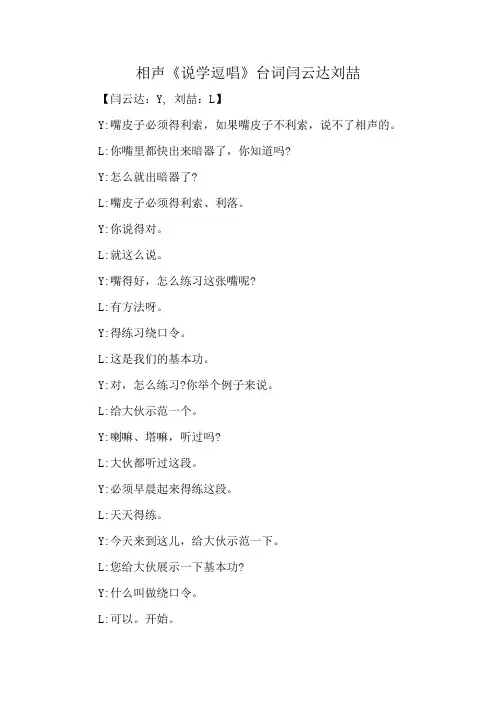 相声《说学逗唱》台词闫云达刘喆

【闫云达：Y, 刘喆：L】

Y:嘴皮子必须得利索，如果嘴皮子不利索，说不了相声的。

L:你嘴里都快出来暗器了，你知道吗?

Y:怎么就出暗器了?

L:嘴皮子必须得利索、利落。

Y:你说得对。

L:就这么说。

Y:嘴得好，怎么练习这张嘴呢?

L:有方法呀。

Y:得练习绕口令。

L:这是我们的基本功。

Y:对，怎么练习?你举个例子来说。

L:给大伙示范一个。

Y:喇嘛、塔嘛，听过吗?

L:大伙都听过这段。

Y:必须早晨起来得练这段。

L:天天得练。

Y:今天来到这儿，给大伙示范一下。

L:您给大伙展示一下基本功?

Y:什么叫做绕口令。

L:可以。开始。